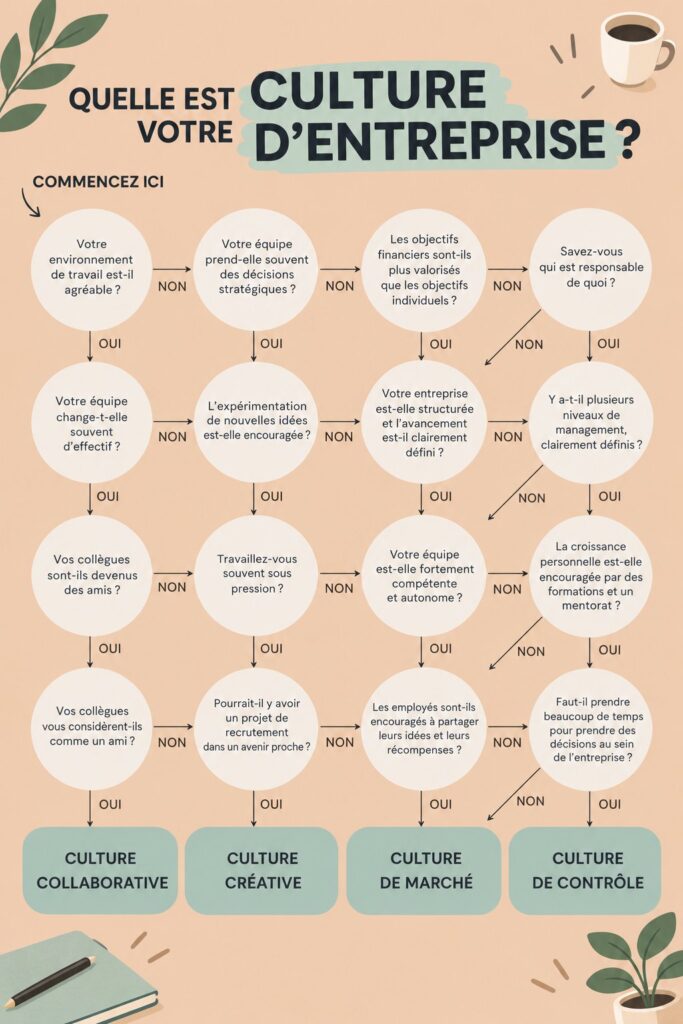 QUELLE EST VOTRE CULTURE D'ENTREPRISE ?

COMMENCEZ ICI

Votre environnement de travail est-il agréable ?

NON

Votre équipe prend-elle souvent des décisions stratégiques ?

NON

Les objectifs financiers sont-ils plus valorisés que les objectifs individuels ?

NON

Savez-vous qui est responsable de quoi ?

OUI

OUI

OUI

NON

OUI

Votre équipe change-t-elle souvent d'effectif ?

NON

L'expérimentation de nouvelles idées est-elle encouragée ?

NON

Votre entreprise est-elle structurée et l'avancement est-il clairement défini ?

NON

Y a-t-il plusieurs niveaux de management, clairement définis ?

OUI

OUI

OUI

NON

OUI

Vos collègues sont-ils devenus des amis ?

NON

Travaillez-vous souvent sous pression ?

NON

Votre équipe est-elle fortement compétente et autonome ?

NON

La croissance personnelle est-elle encouragée par des formations et un mentorat ?

OUI

OUI

OUI

NON

OUI

Vos collègues vous considèrent-ils comme un ami ?

NON

Pourrait-il y avoir un projet de recrutement dans un avenir proche ?

NON

Les employés sont-ils encouragés à partager leurs idées et leurs récompenses ?

NON

Faut-il prendre beaucoup de temps pour prendre des décisions au sein de l'entreprise ?

OUI

OUI

OUI

NON

OUI

CULTURE COLLABORATIVE

CULTURE CRÉATIVE

CULTURE DE MARCHÉ

CULTURE DE CONTRÔLE